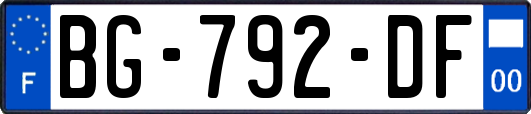 F
BG-792-DF
00